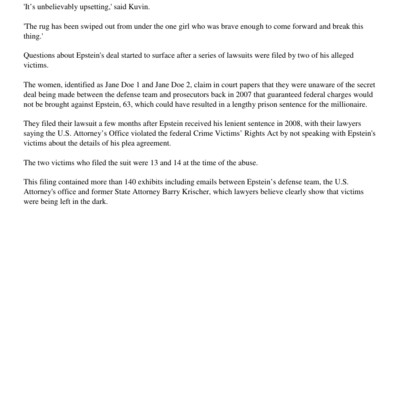 'It's unbelievably upsetting,' said Kuvin.

'The rug has been swiped out from under the one girl who was brave enough to come forward and break this thing.'

Questions about Epstein's deal started to surface after a series of lawsuits were filed by two of his alleged victims.

The women, identified as Jane Doe 1 and Jane Doe 2, claim in court papers that they were unaware of the secret deal being made between the defense team and prosecutors back in 2007 that guaranteed federal charges would not be brought against Epstein, 63, which could have resulted in a lengthy prison sentence for the millionaire.

They filed their lawsuit a few months after Epstein received his lenient sentence in 2008, with their lawyers saying the U.S. Attorney's Office violated the federal Crime Victims' Rights Act by not speaking with Epstein's victims about the details of his plea agreement.

The two victims who filed the suit were 13 and 14 at the time of the abuse.

This filing contained more than 140 exhibits including emails between Epstein's defense team, the U.S. Attorney's office and former State Attorney Barry Krischer, which lawyers believe clearly show that victims were being left in the dark.